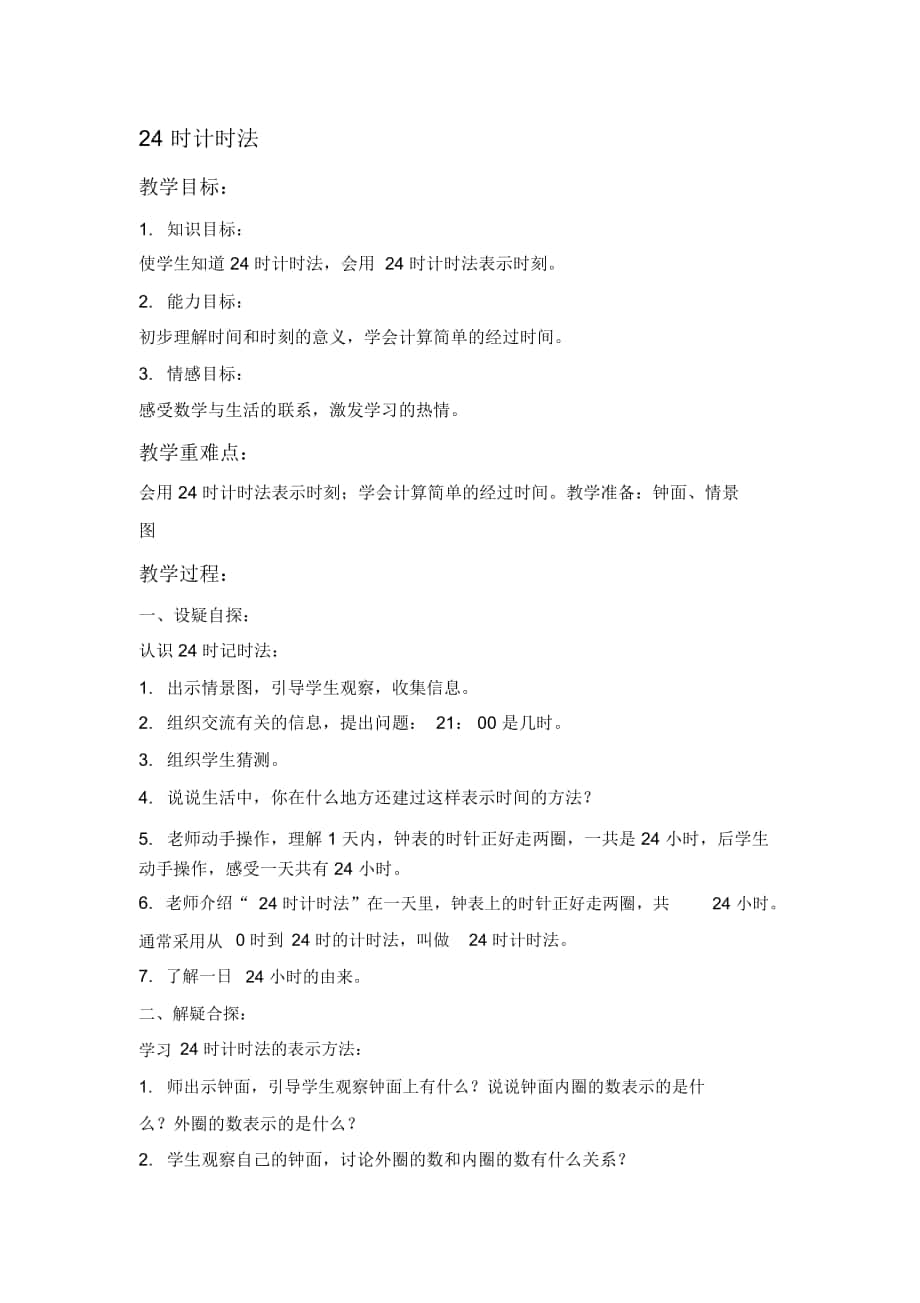 24 时计时法

教学目标：

1. 知识目标：

使学生知道 24 时计时法，会用 24 时计时法表示时刻。

2. 能力目标：

初步理解时间和时刻的意义，学会计算简单的经过时间。

3. 情感目标：

感受数学与生活的联系，激发学习的热情。

教学重难点：

会用 24 时计时法表示时刻；学会计算简单的经过时间。教学准备：钟面、情景图

教学过程：

一、设疑自探：

认识 24 时记时法：

1. 出示情景图，引导学生观察，收集信息。

2. 组织交流有关的信息，提出问题： 21： 00 是几时。

3. 组织学生猜测。

4. 说说生活中，你在什么地方还建过这样表示时间的方法？

5. 老师动手操作，理解 1 天内，钟表的时针正好走两圈，一共是 24 小时，后学生动手操作，感受一天共有 24 小时。

6. 老师介绍“ 24 时计时法”在一天里，钟表上的时针正好走两圈，共 24 小时。通常采用从 0 时到 24 时的计时法，叫做 24 时计时法。

7. 了解一日 24 小时的由来。

二、解疑合探：

学习 24 时计时法的表示方法：

1. 师出示钟面，引导学生观察钟面上有什么？说说钟面内圈的数表示的是什么？外圈的数表示的是什么？

2. 学生观察自己的钟面，讨论外圈的数和内圈的数有什么关系？